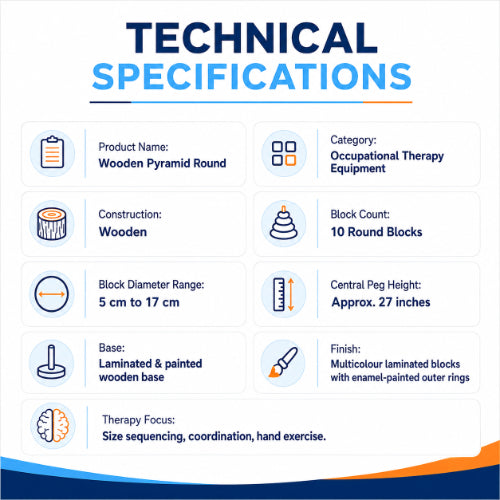 TECHNICAL SPECIFICATIONS

Product Name:
Wooden Pyramid Round

Category:
Occupational Therapy Equipment

Construction:
Wooden

Block Count:
10 Round Blocks

Block Diameter Range:
5 cm to 17 cm

Central Peg Height:
Approx. 27 inches

Base:
Laminated & painted wooden base

Finish:
Multicolour laminated blocks with enamel-painted outer rings

Therapy Focus:
Size sequencing, coordination, hand exercise.